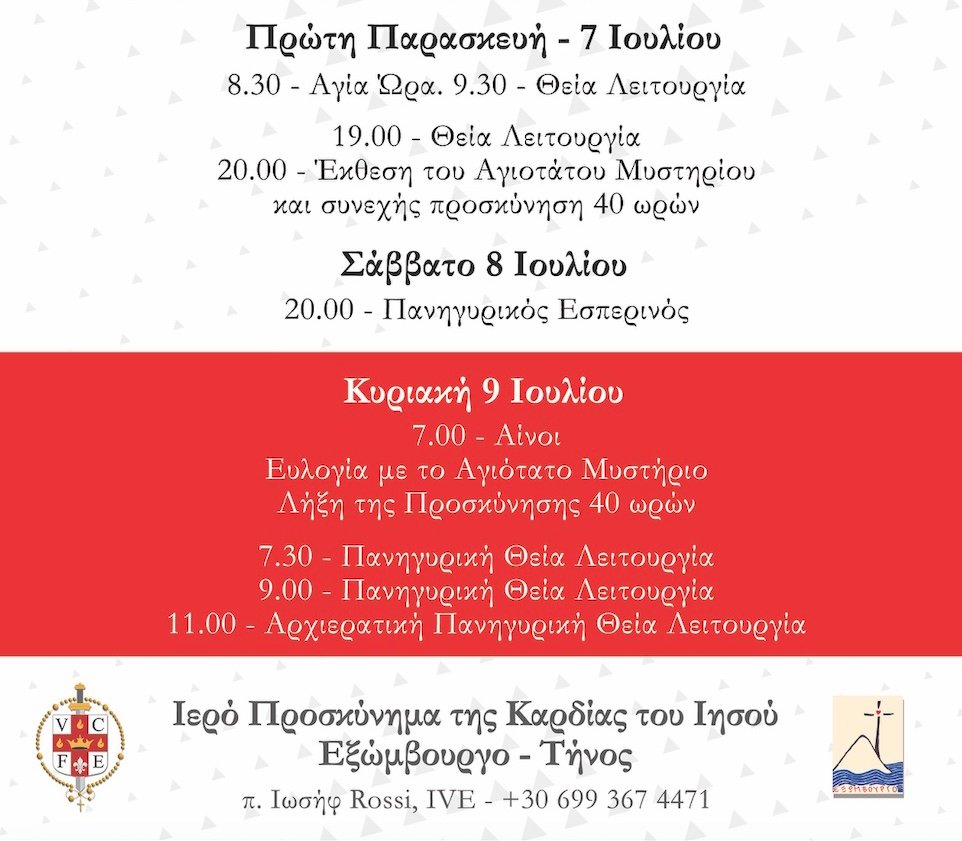 Πρώτη Παρασκευή - 7 Ιουλίου

8.30 - Αγία Ώρα. 9.30 - Θεία Λειτουργία

19.00 - Θεία Λειτουργία
20.00 - Έκθεση του Αγιοτάτου Μυστηρίου
και συνεχής προσκύνηση 40 ωρών

Σάββατο 8 Ιουλίου

20.00 - Πανηγυρικός Εσπερινός

Κυριακή 9 Ιουλίου

7.00 - Αίνοι
Ευλογία με το Αγιότατο Μυστήριο
Λήξη της Προσκύνησης 40 ωρών

7.30 - Πανηγυρική Θεία Λειτουργία
9.00 - Πανηγυρική Θεία Λειτουργία
11.00 - Αρχιερατική Πανηγυρική Θεία Λειτουργία

V C
F E

Ιερό Προσκύνημα της Καρδίας του Ιησού
Εξώμβουργο - Τήνος

π. Ιωσήφ Rossi, IVE - +30 699 367 4471

ΕΞΩΜΒΟΥΡΓΟ